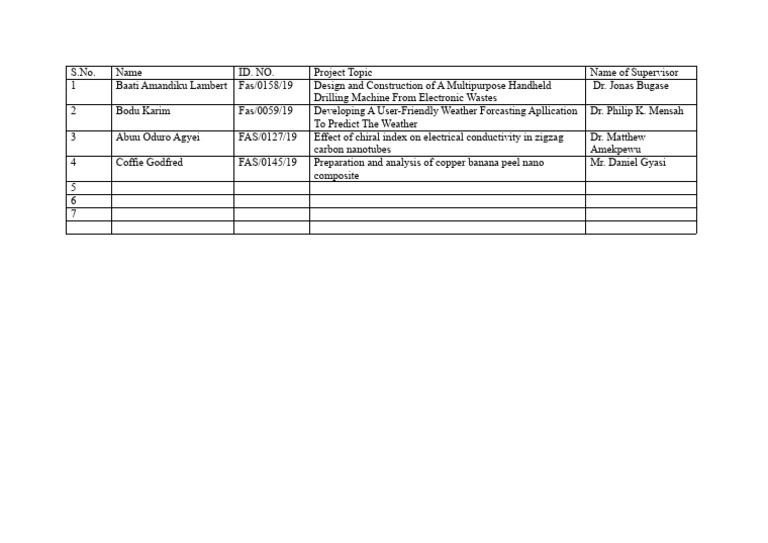 | S.No. | Name | ID. NO. | Project Topic | Name of Supervisor |
|---|---|---|---|---|
| 1 | Baati Amandiku Lambert | Fas/0158/19 | Design and Construction of A Multipurpose Handheld Drilling Machine From Electronic Wastes | Dr. Jonas Bugase |
| 2 | Bodu Karim | Fas/0059/19 | Developing A User-Friendly Weather Forcasting Apllication To Predict The Weather | Dr. Philip K. Mensah |
| 3 | Abuu Oduro Agyei | FAS/0127/19 | Effect of chiral index on electrical conductivity in zigzag carbon nanotubes | Dr. Matthew Amekpewu |
| 4 | Coffie Godfred | FAS/0145/19 | Preparation and analysis of copper banana peel nano composite | Mr. Daniel Gyasi |
| 5 | | | | |
| 6 | | | | |
| 7 | | | | |
| | | | | |